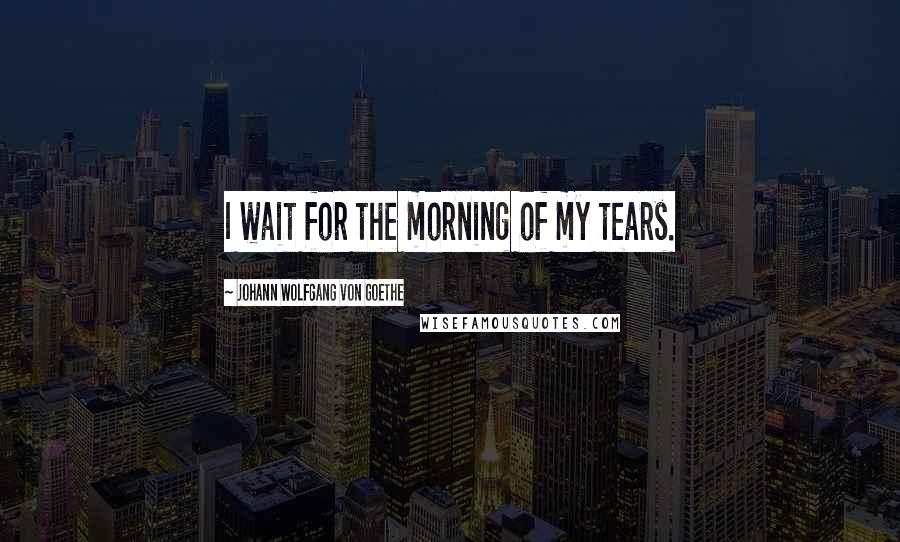 I WAIT FOR THE MORNING OF MY TEARS.

~ JOHANN WOLFGANG VON GOETHE

WISEFAMOUSQUOTES.COM